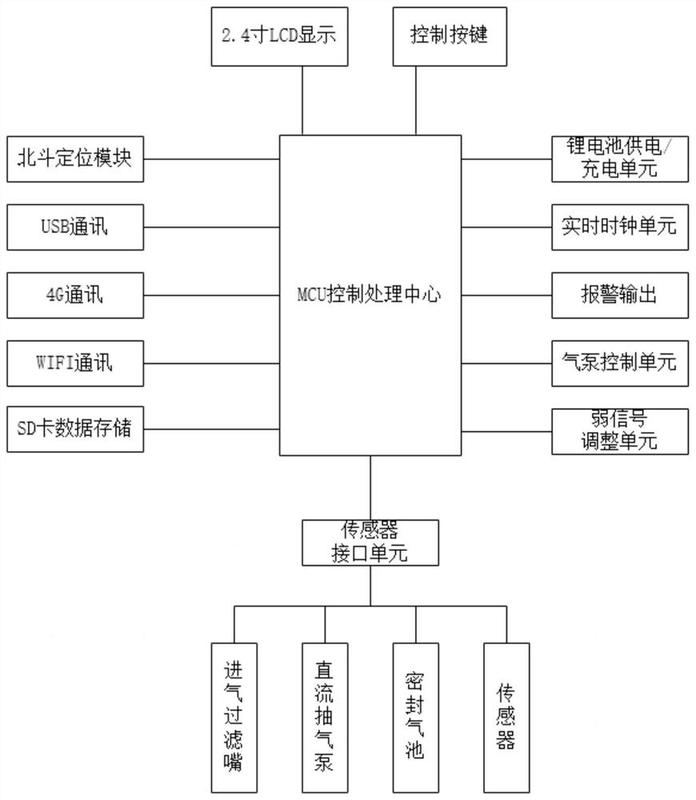 2.4寸LCD显示

控制按键

北斗定位模块

USB通讯

4G通讯

WIFI通讯

SD卡数据存储

MCU控制处理中心

锂电池供电/充电单元

实时时钟单元

报警输出

气泵控制单元

弱信号调整单元

传感器接口单元

进气过滤嘴

直流抽气泵

密封气池

传感器